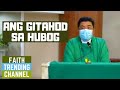 ANG GITAHOD SA HUBOG

FAITH
TRENDING
CHANNEL